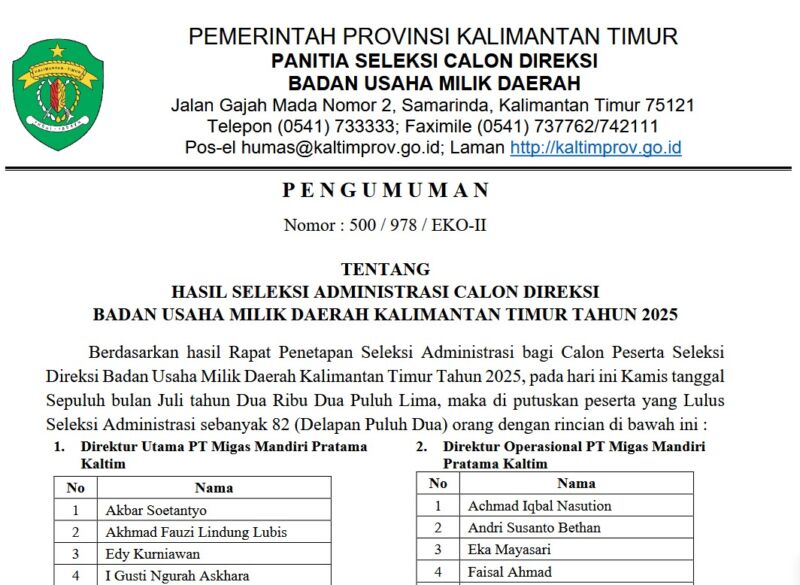 PEMERINTAH PROVINSI KALIMANTAN TIMUR
PANITIA SELEKSI CALON DIREKSI
BADAN USAHA MILIK DAERAH
Jalan Gajah Mada Nomor 2, Samarinda, Kalimantan Timur 75121
Telepon (0541) 733333; Faximile (0541) 737762/742111
Pos-el humas@kaltimprov.go.id; Laman http://kaltimprov.go.id

PENGUMUMAN

Nomor : 500 / 978 / EKO-II

TENTANG
HASIL SELEKSI ADMINISTRASI CALON DIREKSI
BADAN USAHA MILIK DAERAH KALIMANTAN TIMUR TAHUN 2025

Berdasarkan hasil Rapat Penetapan Seleksi Administrasi bagi Calon Peserta Seleksi Direksi Badan Usaha Milik Daerah Kalimantan Timur Tahun 2025, pada hari ini Kamis tanggal Sepuluh bulan Juli tahun Dua Ribu Dua Puluh Lima, maka di putuskan peserta yang Lulus Seleksi Administrasi sebanyak 82 (Delapan Puluh Dua) orang dengan rincian di bawah ini :

1. Direktur Utama PT Migas Mandiri Pratama Kaltim

| No | Nama |
|---|---|
| 1 | Akbar Soetantyo |
| 2 | Akhmad Fauzi Lindung Lubis |
| 3 | Edy Kurniawan |
| 4 | I Gusti Ngurah Askhara |

2. Direktur Operasional PT Migas Mandiri Pratama Kaltim

| No | Nama |
|---|---|
| 1 | Achmad Iqbal Nasution |
| 2 | Andri Susanto Bethan |
| 3 | Eka Mayasari |
| 4 | Faisal Ahmad |